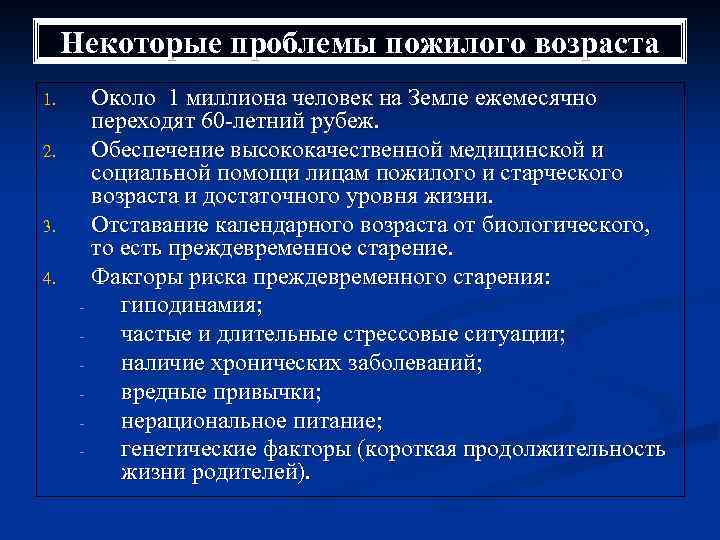 Некоторые проблемы пожилого возраста

1. Около 1 миллиона человек на Земле ежемесячно переходят 60-летний рубеж.
2. Обеспечение высококачественной медицинской и социальной помощи лицам пожилого и старческого возраста и достаточного уровня жизни.
3. Отставание календарного возраста от биологического, то есть преждевременное старение.
4. Факторы риска преждевременного старения:
- гиподинамия;
- частые и длительные стрессовые ситуации;
- наличие хронических заболеваний;
- вредные привычки;
- нерациональное питание;
- генетические факторы (короткая продолжительность жизни родителей).